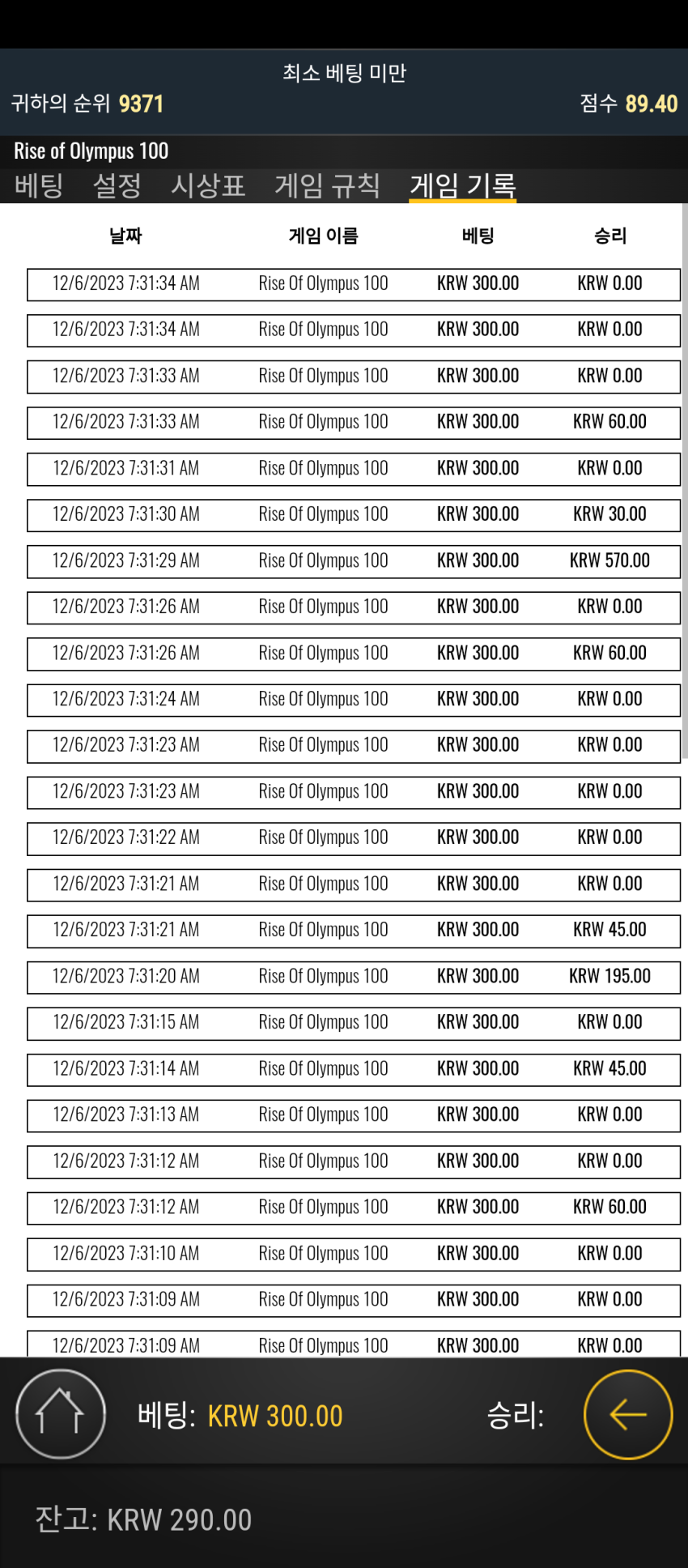 최소 베팅 미만
귀하의 순위 9371
점수 89.40

Rise of Olympus 100

베팅 설정 시상표 게임 규칙 게임 기록

| 날짜 | 게임 이름 | 베팅 | 승리 |
|---|---|---|---|
| 12/6/2023 7:31:34 AM | Rise Of Olympus 100 | KRW 300.00 | KRW 0.00 |
| 12/6/2023 7:31:34 AM | Rise Of Olympus 100 | KRW 300.00 | KRW 0.00 |
| 12/6/2023 7:31:33 AM | Rise Of Olympus 100 | KRW 300.00 | KRW 0.00 |
| 12/6/2023 7:31:33 AM | Rise Of Olympus 100 | KRW 300.00 | KRW 60.00 |
| 12/6/2023 7:31:31 AM | Rise Of Olympus 100 | KRW 300.00 | KRW 0.00 |
| 12/6/2023 7:31:30 AM | Rise Of Olympus 100 | KRW 300.00 | KRW 30.00 |
| 12/6/2023 7:31:29 AM | Rise Of Olympus 100 | KRW 300.00 | KRW 570.00 |
| 12/6/2023 7:31:26 AM | Rise Of Olympus 100 | KRW 300.00 | KRW 0.00 |
| 12/6/2023 7:31:26 AM | Rise Of Olympus 100 | KRW 300.00 | KRW 60.00 |
| 12/6/2023 7:31:24 AM | Rise Of Olympus 100 | KRW 300.00 | KRW 0.00 |
| 12/6/2023 7:31:23 AM | Rise Of Olympus 100 | KRW 300.00 | KRW 0.00 |
| 12/6/2023 7:31:23 AM | Rise Of Olympus 100 | KRW 300.00 | KRW 0.00 |
| 12/6/2023 7:31:22 AM | Rise Of Olympus 100 | KRW 300.00 | KRW 0.00 |
| 12/6/2023 7:31:21 AM | Rise Of Olympus 100 | KRW 300.00 | KRW 0.00 |
| 12/6/2023 7:31:21 AM | Rise Of Olympus 100 | KRW 300.00 | KRW 45.00 |
| 12/6/2023 7:31:20 AM | Rise Of Olympus 100 | KRW 300.00 | KRW 195.00 |
| 12/6/2023 7:31:15 AM | Rise Of Olympus 100 | KRW 300.00 | KRW 0.00 |
| 12/6/2023 7:31:14 AM | Rise Of Olympus 100 | KRW 300.00 | KRW 45.00 |
| 12/6/2023 7:31:13 AM | Rise Of Olympus 100 | KRW 300.00 | KRW 0.00 |
| 12/6/2023 7:31:12 AM | Rise Of Olympus 100 | KRW 300.00 | KRW 0.00 |
| 12/6/2023 7:31:12 AM | Rise Of Olympus 100 | KRW 300.00 | KRW 60.00 |
| 12/6/2023 7:31:10 AM | Rise Of Olympus 100 | KRW 300.00 | KRW 0.00 |
| 12/6/2023 7:31:09 AM | Rise Of Olympus 100 | KRW 300.00 | KRW 0.00 |
| 12/6/2023 7:31:09 AM | Rise Of Olympus 100 | KRW 300.00 | KRW 0.00 |

베팅: KRW 300.00
승리:

잔고: KRW 290.00